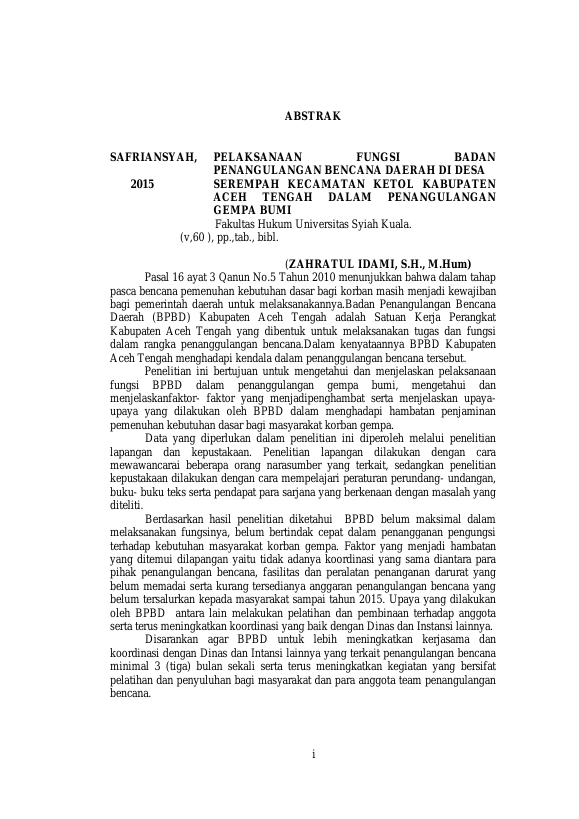 ABSTRAK

SAFRIANSYAH, 2015

PELAKSANAAN FUNGSI BADAN PENANGULANGAN BENCANA DAERAH DI DESA SEREMPAH KECAMATAN KETOL KABUPATEN ACEH TENGAH DALAM PENANGULANGAN GEMPA BUMI
Fakultas Hukum Universitas Syiah Kuala.
(v,60 ), pp.,tab., bibl.

(ZAHRATUL IDAMI, S.H., M.Hum)

Pasal 16 ayat 3 Qanun No.5 Tahun 2010 menunjukkan bahwa dalam tahap pasca bencana pemenuhan kebutuhan dasar bagi korban masih menjadi kewajiban bagi pemerintah daerah untuk melaksanakannya.Badan Penangulangan Bencana Daerah (BPBD) Kabupaten Aceh Tengah adalah Satuan Kerja Perangkat Kabupaten Aceh Tengah yang dibentuk untuk melaksanakan tugas dan fungsi dalam rangka penanggulangan bencana.Dalam kenyataannya BPBD Kabupaten Aceh Tengah menghadapi kendala dalam penanggulangan bencana tersebut.

Penelitian ini bertujuan untuk mengetahui dan menjelaskan pelaksanaan fungsi BPBD dalam penanggulangan gempa bumi, mengetahui dan menjelaskanfaktor- faktor yang menjadipenghambat serta menjelaskan upaya-upaya yang dilakukan oleh BPBD dalam menghadapi hambatan penjaminan pemenuhan kebutuhan dasar bagi masyarakat korban gempa.

Data yang diperlukan dalam penelitian ini diperoleh melalui penelitian lapangan dan kepustakaan. Penelitian lapangan dilakukan dengan cara mewawancarai beberapa orang narasumber yang terkait, sedangkan penelitian kepustakaan dilakukan dengan cara mempelajari peraturan perundang- undangan, buku- buku teks serta pendapat para sarjana yang berkenaan dengan masalah yang diteliti.

Berdasarkan hasil penelitian diketahui BPBD belum maksimal dalam melaksanakan fungsinya, belum bertindak cepat dalam penangganan pengungsi terhadap kebutuhan masyarakat korban gempa. Faktor yang menjadi hambatan yang ditemui dilapangan yaitu tidak adanya koordinasi yang sama diantara para pihak penangulangan bencana, fasilitas dan peralatan penanganan darurat yang belum memadai serta kurang tersedianya anggaran penangulangan bencana yang belum tersalurkan kepada masyarakat sampai tahun 2015. Upaya yang dilakukan oleh BPBD antara lain melakukan pelatihan dan pembinaan terhadap anggota serta terus meningkatkan koordinasi yang baik dengan Dinas dan Instansi lainnya.

Disarankan agar BPBD untuk lebih meningkatkan kerjasama dan koordinasi dengan Dinas dan Intansi lainnya yang terkait penangulangan bencana minimal 3 (tiga) bulan sekali serta terus meningkatkan kegiatan yang bersifat pelatihan dan penyuluhan bagi masyarakat dan para anggota team penangulangan bencana.

i